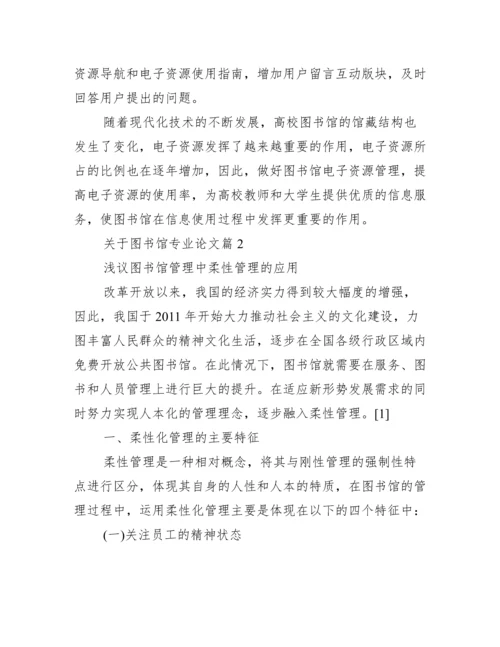 资源导航和电子资源使用指南，增加用户留言互动版块，及时回答用户提出的问题。

随着现代化技术的不断发展，高校图书馆的馆藏结构也发生了变化，电子资源发挥了越来越重要的作用，电子资源所占的比例也在逐年增加，因此，做好图书馆电子资源管理，提高电子资源的使用率，为高校教师和大学生提供优质的信息服务，使图书馆在信息使用过程中发挥更重要的作用。

关于图书馆专业论文篇 2

浅议图书馆管理中柔性管理的应用

改革开放以来，我国的经济实力得到较大幅度的增强，因此，我国于 2011 年开始大力推动社会主义的文化建设，力图丰富人民群众的精神文化生活，逐步在全国各级行政区域内免费开放公共图书馆。在此情况下，图书馆就需要在服务、图书和人员管理上进行巨大的提升。在适应新形势发展需求的同时努力实现人本化的管理理念，逐步融入柔性管理。[1]

一、柔性化管理的主要特征

柔性管理是一种相对概念，将其与刚性管理的强制性特点进行区分，体现其自身的人性和人本的特质，在图书馆的管理过程中，运用柔性化管理主要是体现在以下的四个特征中：

(一)关注员工的精神状态